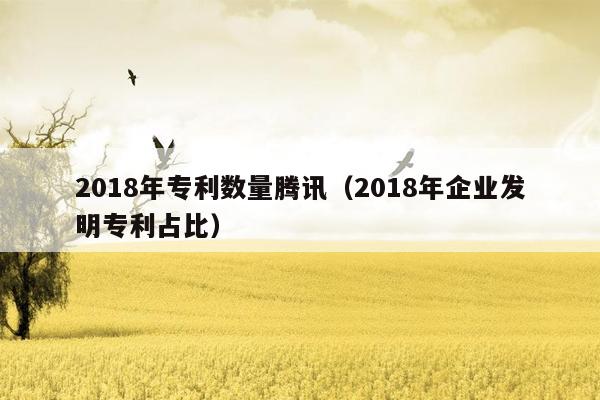 2018年专利数量腾讯（2018年企业发明专利占比）